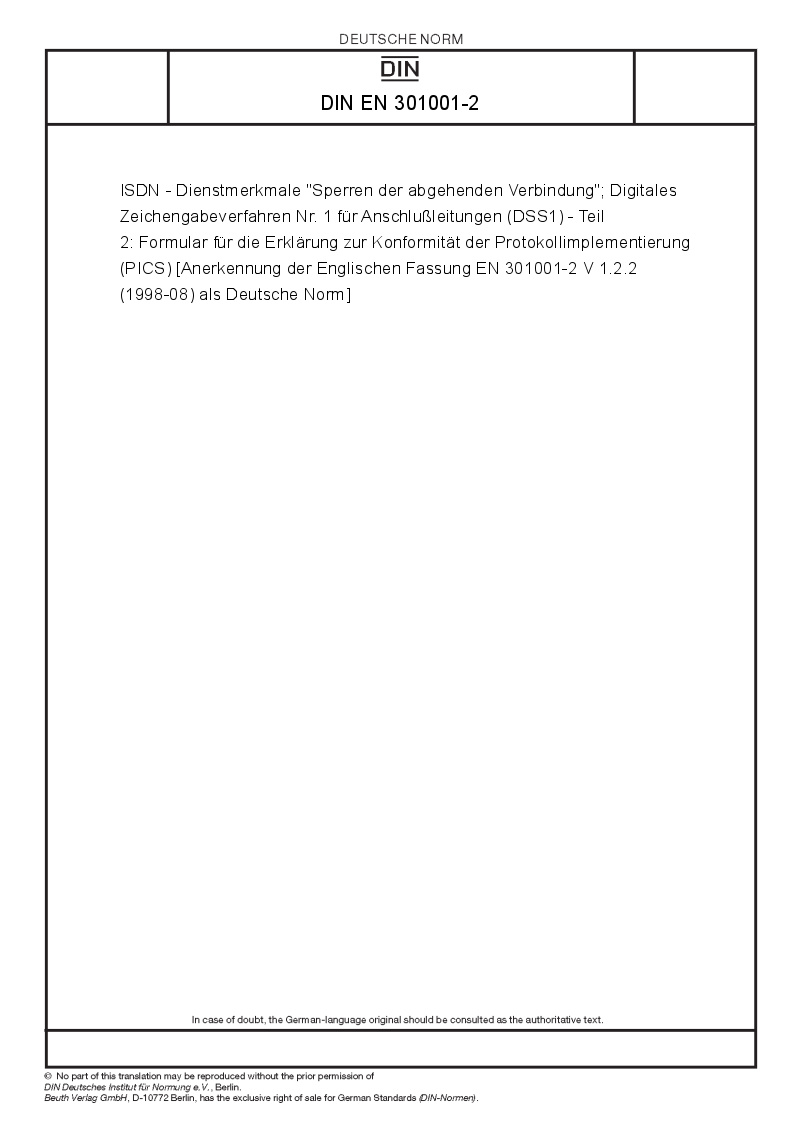 DEUTSCHE NORM

DIN

DIN EN 301001-2

ISDN - Dienstmerkmale "Sperren der abgehenden Verbindung"; Digitales Zeichengabeverfahren Nr. 1 für Anschlußleitungen (DSS1) - Teil 2: Formular für die Erklärung zur Konformität der Protokollimplementierung (PICS) [Anerkennung der Englischen Fassung EN 301001-2 V 1.2.2 (1998-08) als Deutsche Norm]

In case of doubt, the German-language original should be consulted as the authoritative text.

© No part of this translation may be reproduced without the prior permission of DIN Deutsches Institut für Normung e.V., Berlin.
Beuth Verlag GmbH, D-10772 Berlin, has the exclusive right of sale for German Standards (DIN-Normen).